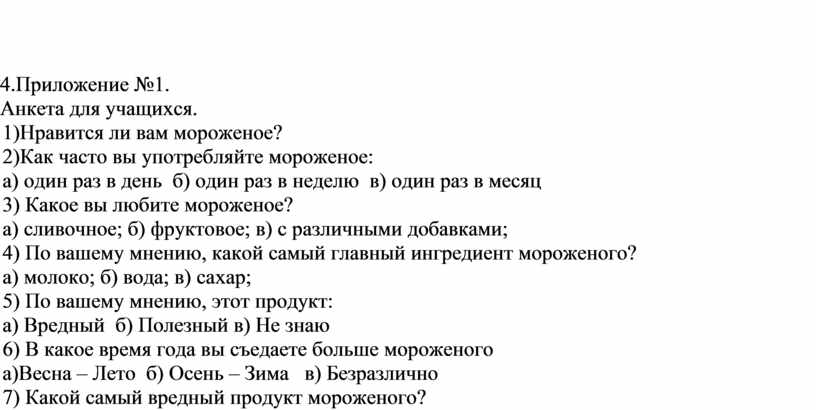 4.Приложение №1.
Анкета для учащихся.
1)Нравится ли вам мороженое?
2)Как часто вы употребляйте мороженое:
а) один раз в день б) один раз в неделю в) один раз в месяц
3) Какое вы любите мороженое?
а) сливочное; б) фруктовое; в) с различными добавками;
4) По вашему мнению, какой самый главный ингредиент мороженого?
а) молоко; б) вода; в) сахар;
5) По вашему мнению, этот продукт:
а) Вредный б) Полезный в) Не знаю
6) В какое время года вы съедаете больше мороженого
а)Весна – Лето б) Осень – Зима в) Безразлично
7) Какой самый вредный продукт мороженого?